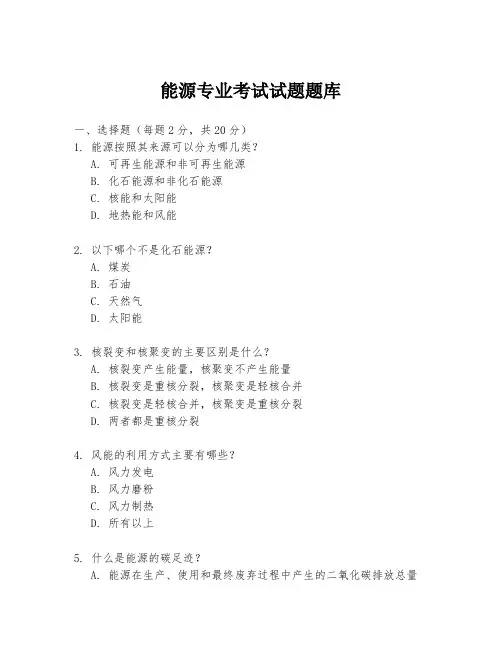 能源专业考试试题题库

一、选择题（每题 2 分，共 20 分）

1. 能源按照其来源可以分为哪几类？
A. 可再生能源和非可再生能源
B. 化石能源和非化石能源
C. 核能和太阳能
D. 地热能和风能

2. 以下哪个不是化石能源？
A. 煤炭
B. 石油
C. 天然气
D. 太阳能

3. 核裂变和核聚变的主要区别是什么？
A. 核裂变产生能量，核聚变不产生能量
B. 核裂变是重核分裂，核聚变是轻核合并
C. 核裂变是轻核合并，核聚变是重核分裂
D. 两者都是重核分裂

4. 风能的利用方式主要有哪些？
A. 风力发电
B. 风力磨粉
C. 风力制热
D. 所有以上

5. 什么是能源的碳足迹？
A. 能源在生产、使用和最终废弃过程中产生的二氧化碳排放总量